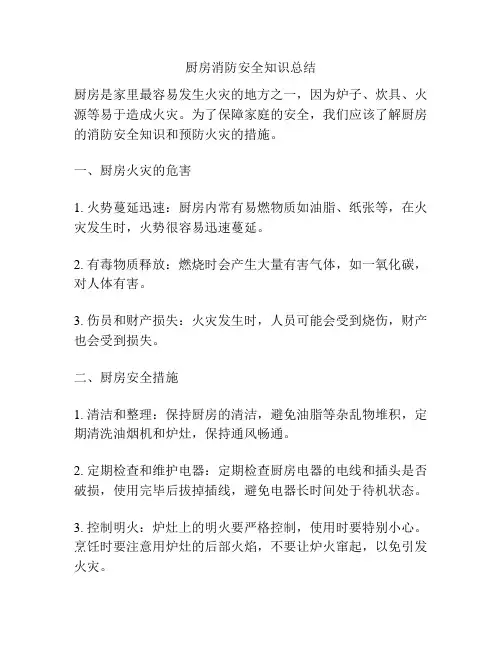 厨房消防安全知识总结

厨房是家里最容易发生火灾的地方之一，因为炉子、炊具、火源等易于造成火灾。为了保障家庭的安全，我们应该了解厨房的消防安全知识和预防火灾的措施。

一、厨房火灾的危害

1. 火势蔓延迅速：厨房内常有易燃物质如油脂、纸张等，在火灾发生时，火势很容易迅速蔓延。

2. 有毒物质释放：燃烧时会产生大量有害气体，如一氧化碳，对人体有害。

3. 伤员和财产损失：火灾发生时，人员可能会受到烧伤，财产也会受到损失。

二、厨房安全措施

1. 清洁和整理：保持厨房的清洁，避免油脂等杂乱物堆积，定期清洗油烟机和炉灶，保持通风畅通。

2. 定期检查和维护电器：定期检查厨房电器的电线和插头是否破损，使用完毕后拔掉插线，避免电器长时间处于待机状态。

3. 控制明火：炉灶上的明火要严格控制，使用时要特别小心。烹饪时要注意用炉灶的后部火焰，不要让炉火窜起，以免引发火灾。